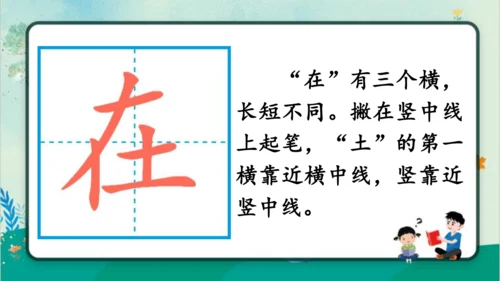 在

“在”有三个横，长短不同。撇在竖中线上起笔，“土”的第一横靠近横中线，竖靠近竖中线。